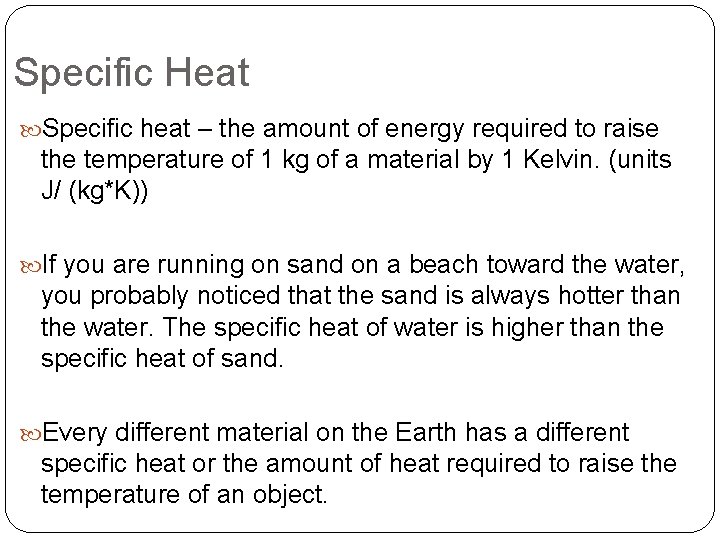 Specific Heat

Specific heat – the amount of energy required to raise the temperature of 1 kg of a material by 1 Kelvin. (units J/ (kg*K))

If you are running on sand on a beach toward the water, you probably noticed that the sand is always hotter than the water. The specific heat of water is higher than the specific heat of sand.

Every different material on the Earth has a different specific heat or the amount of heat required to raise the temperature of an object.